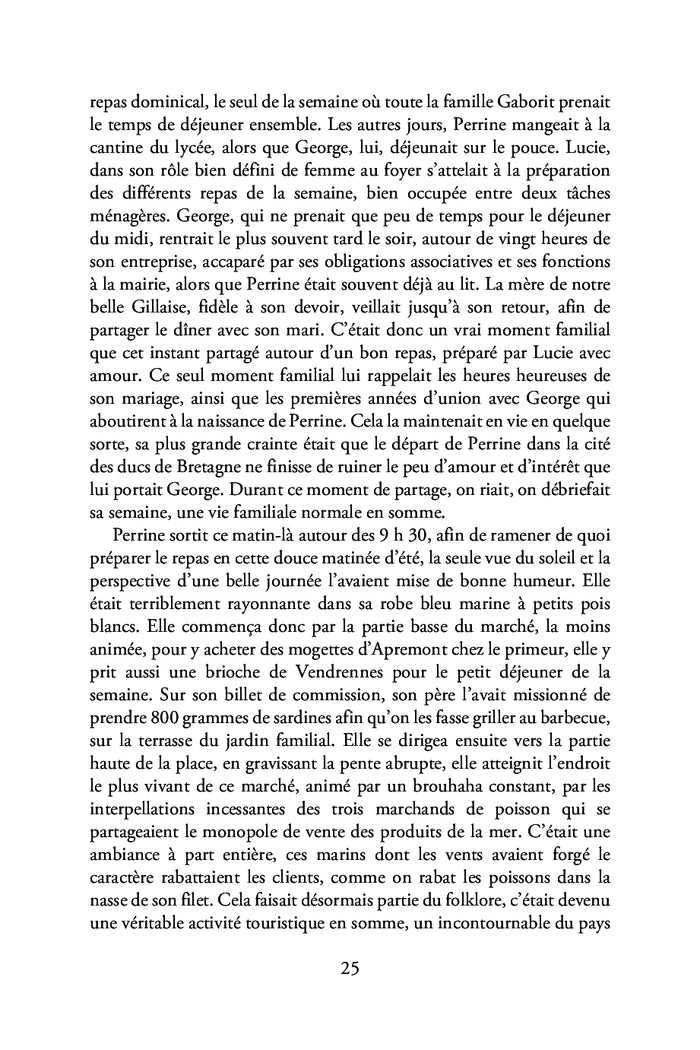 repas dominical, le seul de la semaine où toute la famille Gaborit prenait le temps de déjeuner ensemble. Les autres jours, Perrine mangeait à la cantine du lycée, alors que George, lui, déjeunait sur le pouce. Lucie, dans son rôle bien défini de femme au foyer s'attelait à la préparation des différents repas de la semaine, bien occupée entre deux tâches ménagères. George, qui ne prenait que peu de temps pour le déjeuner du midi, rentrait le plus souvent tard le soir, autour de vingt heures de son entreprise, accaparé par ses obligations associatives et ses fonctions à la mairie, alors que Perrine était souvent déjà au lit. La mère de notre belle Gillaise, fidèle à son devoir, veillait jusqu'à son retour, afin de partager le dîner avec son mari. C'était donc un vrai moment familial que cet instant partagé autour d'un bon repas, préparé par Lucie avec amour. Ce seul moment familial lui rappelait les heures heureuses de son mariage, ainsi que les premières années d'union avec George qui aboutirent à la naissance de Perrine. Cela la maintenait en vie en quelque sorte, sa plus grande crainte était que le départ de Perrine dans la cité des ducs de Bretagne ne finisse de ruiner le peu d'amour et d'intérêt que lui portait George. Durant ce moment de partage, on riait, on débriefait sa semaine, une vie familiale normale en somme.

Perrine sortit ce matin-là autour des 9 h 30, afin de ramener de quoi préparer le repas en cette douce matinée d'été, la seule vue du soleil et la perspective d'une belle journée l'avaient mise de bonne humeur. Elle était terriblement rayonnante dans sa robe bleu marine à petits pois blancs. Elle commença donc par la partie basse du marché, la moins animée, pour y acheter des mogettes d'Apremont chez le primeur, elle y prit aussi une brioche de Vendrennes pour le petit déjeuner de la semaine. Sur son billet de commission, son père l'avait missionné de prendre 800 grammes de sardines afin qu'on les fasse griller au barbecue, sur la terrasse du jardin familial. Elle se dirigea ensuite vers la partie haute de la place, en gravissant la pente abrupte, elle atteignit l'endroit le plus vivant de ce marché, animé par un brouhaha constant, par les interpellations incessantes des trois marchands de poisson qui se partageaient le monopole de vente des produits de la mer. C'était une ambiance à part entière, ces marins dont les vents avaient forgé le caractère rabattaient les clients, comme on rabat les poissons dans la nasse de son filet. Cela faisait désormais partie du folklore, c'était devenu une véritable activité touristique en somme, un incontournable du pays

25